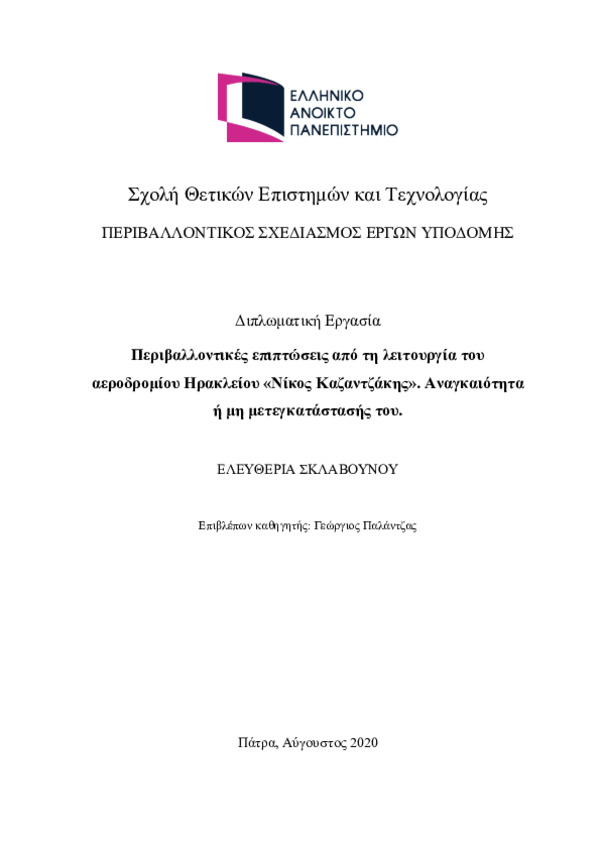 ΕΛΛΗΝΙΚΟ
ΑΝΟΙΚΤΟ
ΠΑΝΕΠΙΣΤΗΜΙΟ

Σχολή Θετικών Επιστημών και Τεχνολογίας

ΠΕΡΙΒΑΛΛΟΝΤΙΚΟΣ ΣΧΕΔΙΑΣΜΟΣ ΕΡΓΩΝ ΥΠΟΔΟΜΗΣ

Διπλωματική Εργασία

Περιβαλλοντικές επιπτώσεις από τη λειτουργία του αεροδρομίου Ηρακλείου «Νίκος Καζαντζάκης». Αναγκαιότητα ή μη μετεγκατάστασής του.

ΕΛΕΥΘΕΡΙΑ ΣΚΛΑΒΟΥΝΟΥ

Επιβλέπων καθηγητής: Γεώργιος Παλάντζας

Πάτρα, Αύγουστος 2020